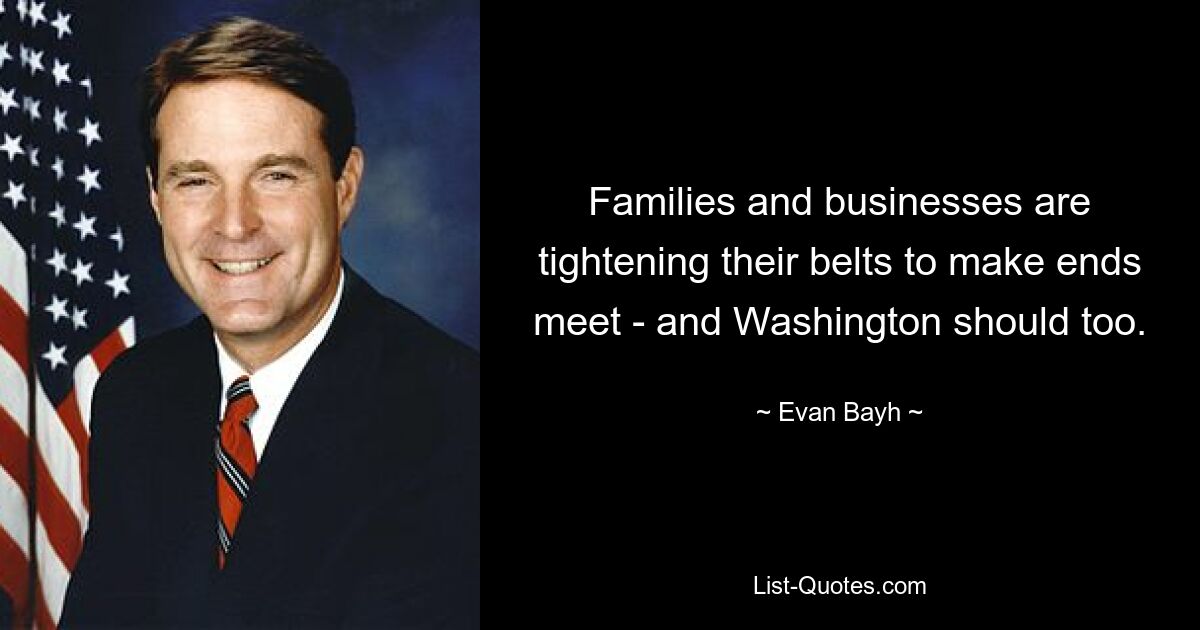 Families and businesses are tightening their belts to make ends meet - and Washington should too.

~ Evan Bayh ~

List-Quotes.com